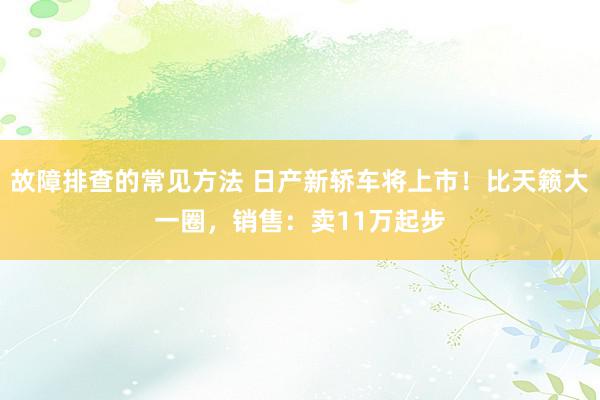 故障排查的常见方法 日产新轿车将上市！比天籁大一圈，销售：卖11万起步